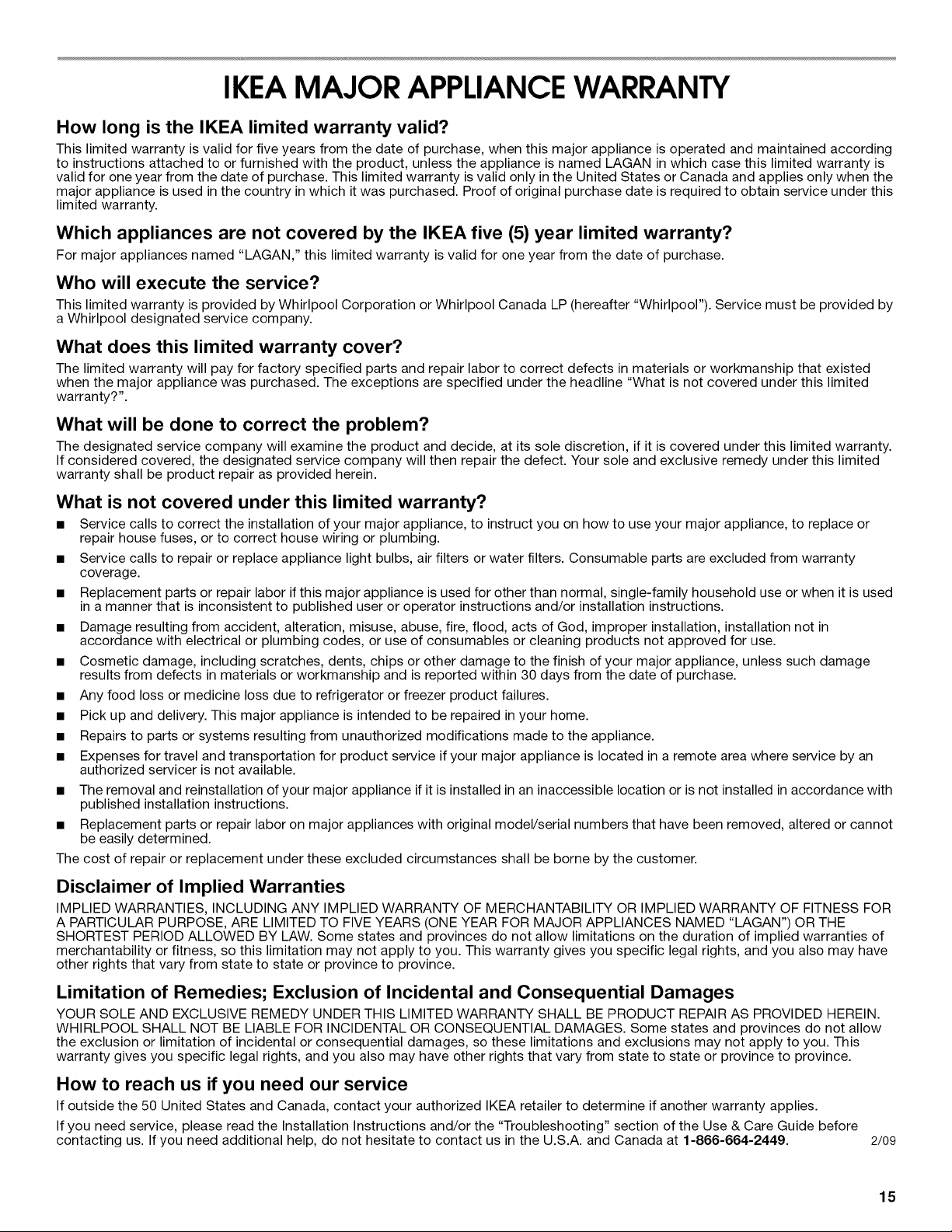 IKEA MAJOR APPLIANCE WARRANTY

How long is the IKEA limited warranty valid?

This limited warranty is valid for five years from the date of purchase, when this major appliance is operated and maintained according to instructions attached to or furnished with the product, unless the appliance is named LAGAN in which case this limited warranty is valid for one year from the date of purchase. This limited warranty is valid only in the United States or Canada and applies only when the major appliance is used in the country in which it was purchased. Proof of original purchase date is required to obtain service under this limited warranty.

Which appliances are not covered by the IKEA five (5) year limited warranty?

For major appliances named "LAGAN," this limited warranty is valid for one year from the date of purchase.

Who will execute the service?

This limited warranty is provided by Whirlpool Corporation or Whirlpool Canada LP (hereafter "Whirlpool"). Service must be provided by a Whirlpool designated service company.

What does this limited warranty cover?

The limited warranty will pay for factory specified parts and repair labor to correct defects in materials or workmanship that existed when the major appliance was purchased. The exceptions are specified under the headline "What is not covered under this limited warranty?".

What will be done to correct the problem?

The designated service company will examine the product and decide, at its sole discretion, if it is covered under this limited warranty. If considered covered, the designated service company will then repair the defect. Your sole and exclusive remedy under this limited warranty shall be product repair as provided herein.

What is not covered under this limited warranty?

■ Service calls to correct the installation of your major appliance, to instruct you on how to use your major appliance, to replace or repair house fuses, or to correct house wiring or plumbing.
■ Service calls to repair or replace appliance light bulbs, air filters or water filters. Consumable parts are excluded from warranty coverage.
■ Replacement parts or repair labor if this major appliance is used for other than normal, single-family household use or when it is used in a manner that is inconsistent to published user or operator instructions and/or installation instructions.
■ Damage resulting from accident, alteration, misuse, abuse, fire, flood, acts of God, improper installation, installation not in accordance with electrical or plumbing codes, or use of consumables or cleaning products not approved for use.
■ Cosmetic damage, including scratches, dents, chips or other damage to the finish of your major appliance, unless such damage results from defects in materials or workmanship and is reported within 30 days from the date of purchase.
■ Any food loss or medicine loss due to refrigerator or freezer product failures.
■ Pick up and delivery. This major appliance is intended to be repaired in your home.
■ Repairs to parts or systems resulting from unauthorized modifications made to the appliance.
■ Expenses for travel and transportation for product service if your major appliance is located in a remote area where service by an authorized servicer is not available.
■ The removal and reinstallation of your major appliance if it is installed in an inaccessible location or is not installed in accordance with published installation instructions.
■ Replacement parts or repair labor on major appliances with original model/serial numbers that have been removed, altered or cannot be easily determined.

The cost of repair or replacement under these excluded circumstances shall be borne by the customer.

Disclaimer of Implied Warranties

IMPLIED WARRANTIES, INCLUDING ANY IMPLIED WARRANTY OF MERCHANTABILITY OR IMPLIED WARRANTY OF FITNESS FOR A PARTICULAR PURPOSE, ARE LIMITED TO FIVE YEARS (ONE YEAR FOR MAJOR APPLIANCES NAMED "LAGAN") OR THE SHORTEST PERIOD ALLOWED BY LAW. Some states and provinces do not allow limitations on the duration of implied warranties of merchantability or fitness, so this limitation may not apply to you. This warranty gives you specific legal rights, and you also may have other rights that vary from state to state or province to province.

Limitation of Remedies; Exclusion of Incidental and Consequential Damages

YOUR SOLE AND EXCLUSIVE REMEDY UNDER THIS LIMITED WARRANTY SHALL BE PRODUCT REPAIR AS PROVIDED HEREIN. WHIRLPOOL SHALL NOT BE LIABLE FOR INCIDENTAL OR CONSEQUENTIAL DAMAGES. Some states and provinces do not allow the exclusion or limitation of incidental or consequential damages, so these limitations and exclusions may not apply to you. This warranty gives you specific legal rights, and you also may have other rights that vary from state to state or province to province.

How to reach us if you need our service

If outside the 50 United States and Canada, contact your authorized IKEA retailer to determine if another warranty applies.

If you need service, please read the Installation Instructions and/or the "Troubleshooting" section of the Use & Care Guide before contacting us. If you need additional help, do not hesitate to contact us in the U.S.A. and Canada at 1-866-664-2449. 2/09

15